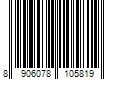 8 906078 105819